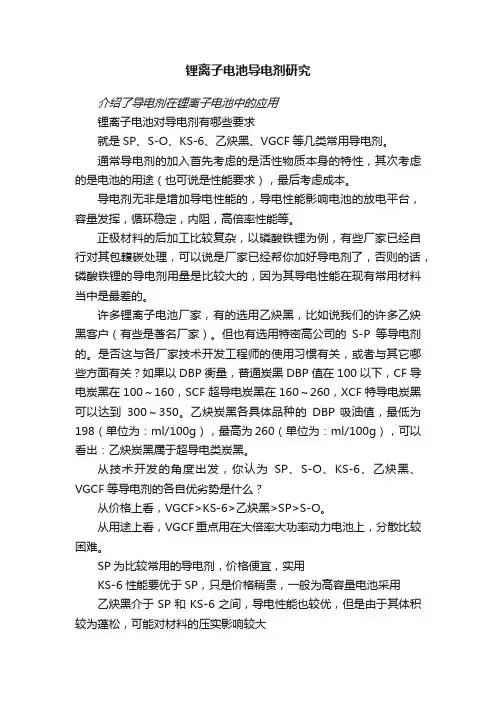 锂离子电池导电剂研究

介绍了导电剂在锂离子电池中的应用

锂离子电池对导电剂有哪些要求

就是 SP、S-O、KS-6、乙炔黑、VGCF 等几类常用导电剂。

通常导电剂的加入首先考虑的是活性物质本身的特性，其次考虑的是电池的用途（也可说是性能要求），最后考虑成本。

导电剂无非是增加导电性能的，导电性能影响电池的放电平台，容量发挥，循环稳定，内阻，高倍率性能等。

正极材料的后加工比较复杂，以磷酸铁锂为例，有些厂家已经自行对其包覆碳处理，可以说是厂家已经帮你加好导电剂了，否则的话，磷酸铁锂的导电剂用量是比较大的，因为其导电性能在现有常用材料当中是最差的。

许多锂离子电池厂家，有的选用乙炔黑，比如说我们的许多乙炔黑客户（有些是著名厂家）。但也有选用特密高公司的 S-P 等导电剂的。是否这与各厂家技术开发工程师的使用习惯有关，或者与其它哪些方面有关？如果以 DBP 衡量，普通炭黑 DBP 值在 100 以下，CF 导电炭黑在 100～160，SCF 超导电炭黑在 160～260，XCF 特导电炭黑可以达到 300～350。乙炔炭黑各具体品种的 DBP 吸油值，最低为 198（单位为：ml/100g），最高为 260（单位为：ml/100g），可以看出：乙炔炭黑属于超导电类炭黑。

从技术开发的角度出发，你认为 SP、S-O、KS-6、乙炔黑、VGCF 等导电剂的各自优劣势是什么？

从价格上看，VGCF>KS-6>乙炔黑>SP>S-O。

从用途上看，VGCF 重点用在大倍率大功率动力电池上，分散比较困难。

SP 为比较常用的导电剂，价格便宜，实用

KS-6 性能要优于 SP，只是价格稍贵，一般为高容量电池采用

乙炔黑介于 SP 和 KS-6 之间，导电性能也较优，但是由于其体积较为蓬松，可能对材料的压实影响较大